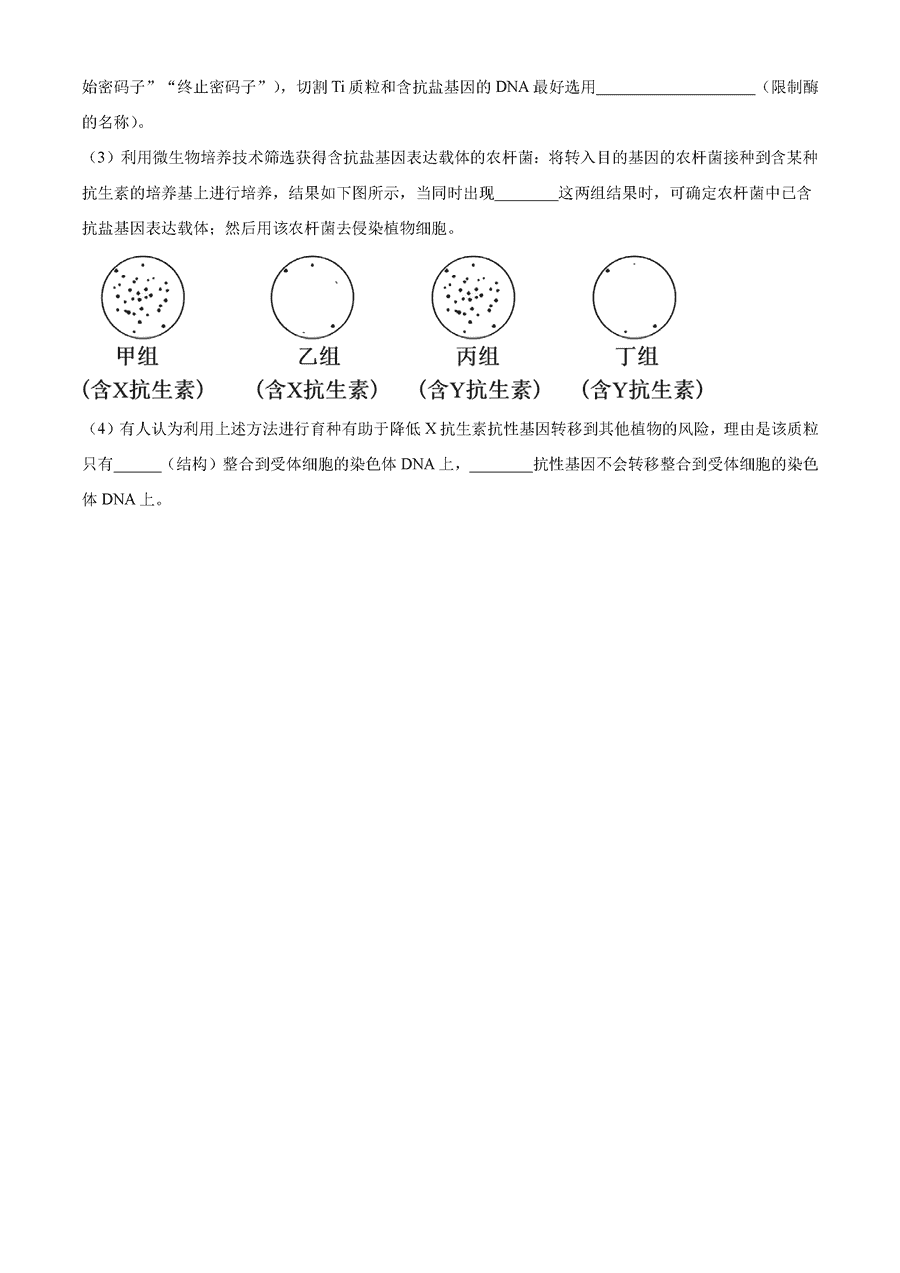 始密码子”“终止密码子”），切割 Ti 质粒和含抗盐基因的 DNA 最好选用____________________（限制酶的名称）。

（3）利用微生物培养技术筛选获得含抗盐基因表达载体的农杆菌：将转入目的基因的农杆菌接种到含某种抗生素的培养基上进行培养，结果如下图所示，当同时出现________这两组结果时，可确定农杆菌中已含抗盐基因表达载体；然后用该农杆菌去侵染植物细胞。

甲组
（含X抗生素）

乙组
（含X抗生素）

丙组
（含Y抗生素）

丁组
（含Y抗生素）

（4）有人认为利用上述方法进行育种有助于降低 X 抗生素抗性基因转移到其他植物的风险，理由是该质粒只有______（结构）整合到受体细胞的染色体 DNA 上，________抗性基因不会转移整合到受体细胞的染色体 DNA 上。